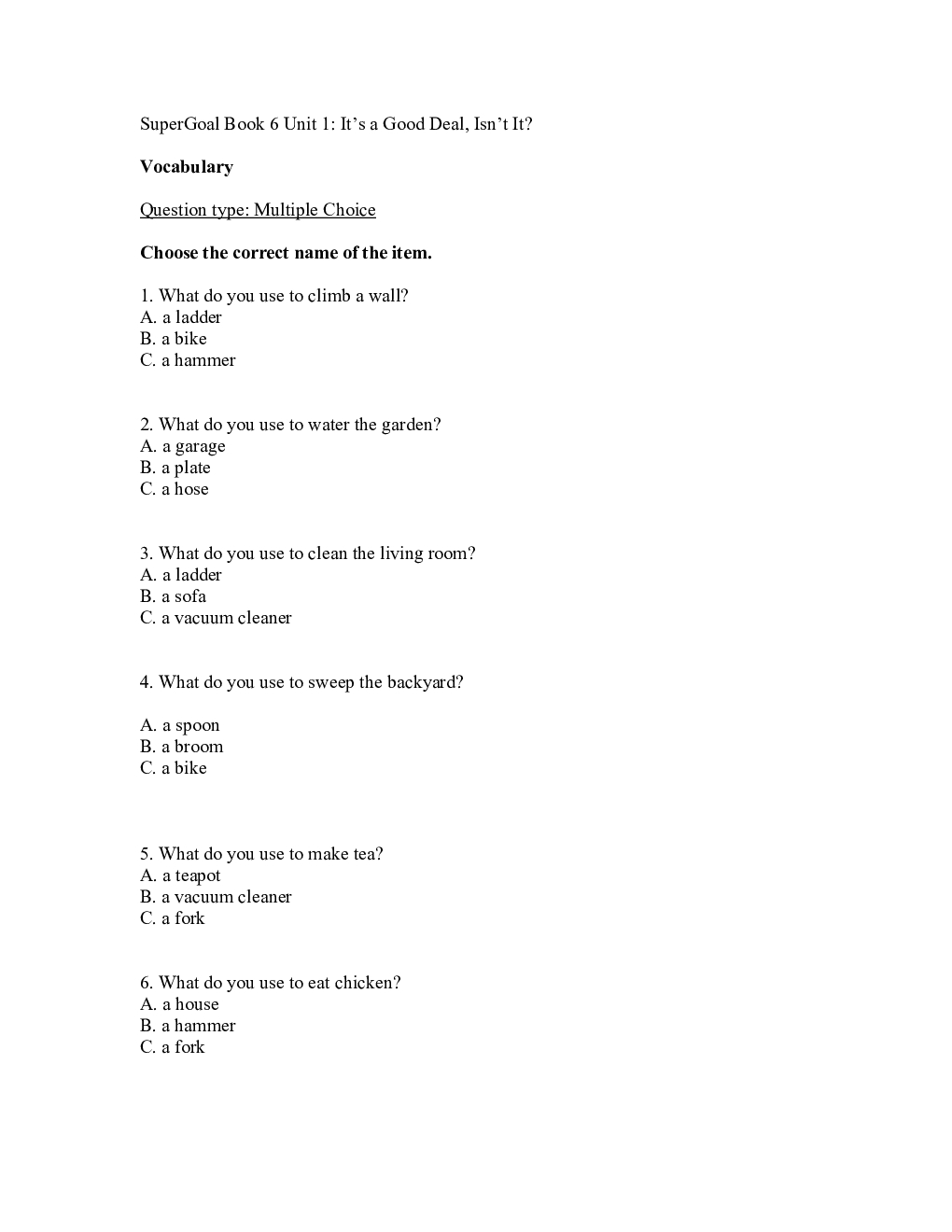 SuperGoal Book 6 Unit 1: It's a Good Deal, Isn't It?

Vocabulary

Question type: Multiple Choice

Choose the correct name of the item.

1. What do you use to climb a wall?
A. a ladder
B. a bike
C. a hammer

2. What do you use to water the garden?
A. a garage
B. a plate
C. a hose

3. What do you use to clean the living room?
A. a ladder
B. a sofa
C. a vacuum cleaner

4. What do you use to sweep the backyard?

A. a spoon
B. a broom
C. a bike

5. What do you use to make tea?
A. a teapot
B. a vacuum cleaner
C. a fork

6. What do you use to eat chicken?
A. a house
B. a hammer
C. a fork